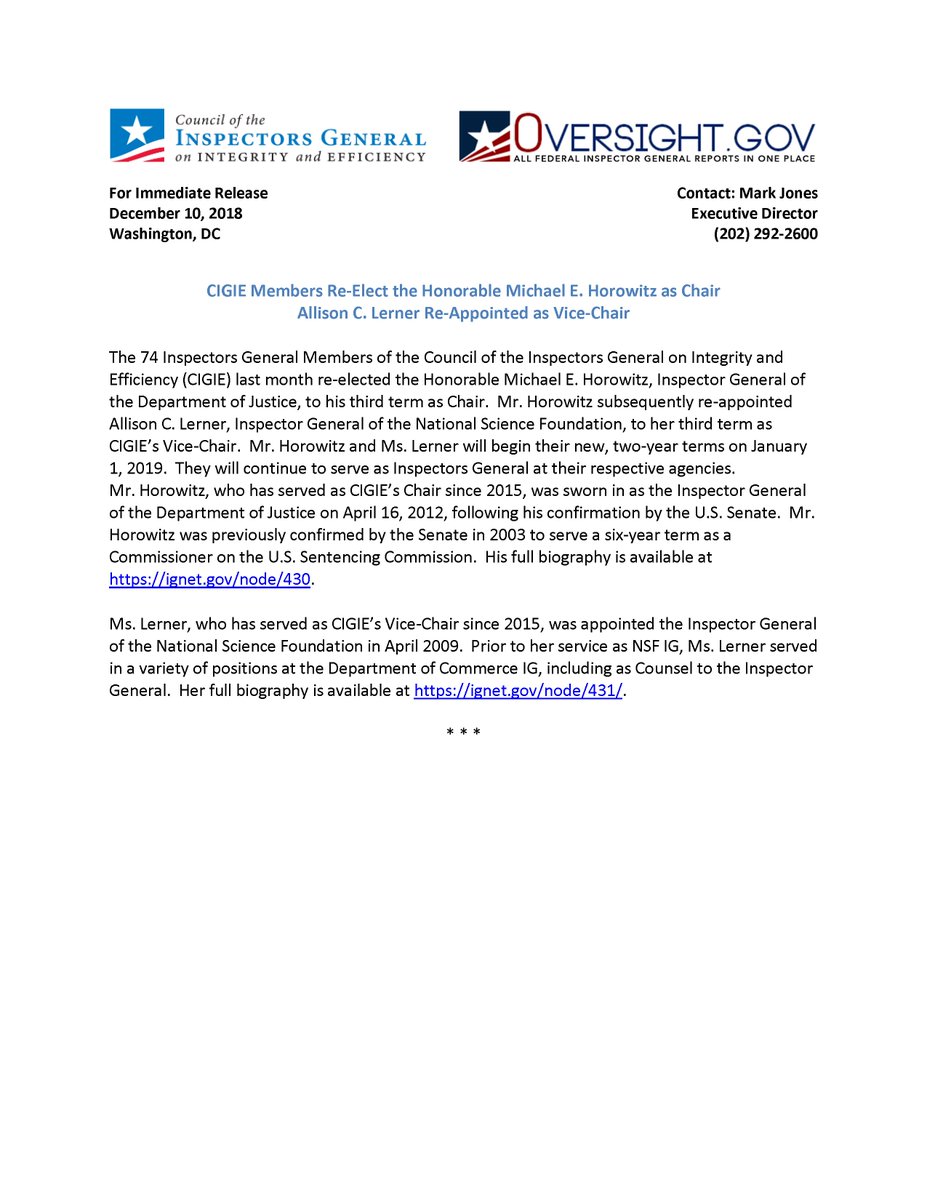 Council of the INSPECTORS GENERAL on INTEGRITY and EFFICIENCY

OVERSIGHT.GOV
ALL FEDERAL INSPECTOR GENERAL REPORTS IN ONE PLACE

For Immediate Release
December 10, 2018
Washington, DC

Contact: Mark Jones
Executive Director
(202) 292-2600

CIGIE Members Re-Elect the Honorable Michael E. Horowitz as Chair
Allison C. Lerner Re-Appointed as Vice-Chair

The 74 Inspectors General Members of the Council of the Inspectors General on Integrity and Efficiency (CIGIE) last month re-elected the Honorable Michael E. Horowitz, Inspector General of the Department of Justice, to his third term as Chair. Mr. Horowitz subsequently re-appointed Allison C. Lerner, Inspector General of the National Science Foundation, to her third term as CIGIE's Vice-Chair. Mr. Horowitz and Ms. Lerner will begin their new, two-year terms on January 1, 2019. They will continue to serve as Inspectors General at their respective agencies.
Mr. Horowitz, who has served as CIGIE's Chair since 2015, was sworn in as the Inspector General of the Department of Justice on April 16, 2012, following his confirmation by the U.S. Senate. Mr. Horowitz was previously confirmed by the Senate in 2003 to serve a six-year term as a Commissioner on the U.S. Sentencing Commission. His full biography is available at https://ignet.gov/node/430.

Ms. Lerner, who has served as CIGIE's Vice-Chair since 2015, was appointed the Inspector General of the National Science Foundation in April 2009. Prior to her service as NSF IG, Ms. Lerner served in a variety of positions at the Department of Commerce IG, including as Counsel to the Inspector General. Her full biography is available at https://ignet.gov/node/431/.

* * *